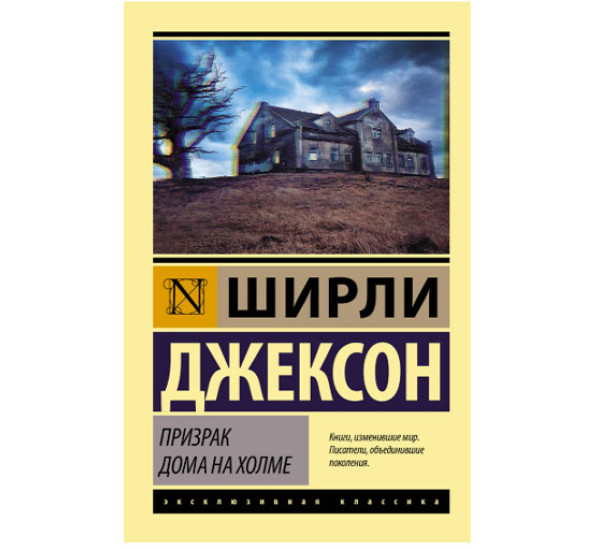 N

ШИРЛИ

ДЖЕКСОН

ПРИЗРАК ДОМА НА ХОЛМЕ

Книги, изменившие мир. Писатели, объединившие поколения.

ЭКСКЛЮЗИВНАЯ КЛАССИКА